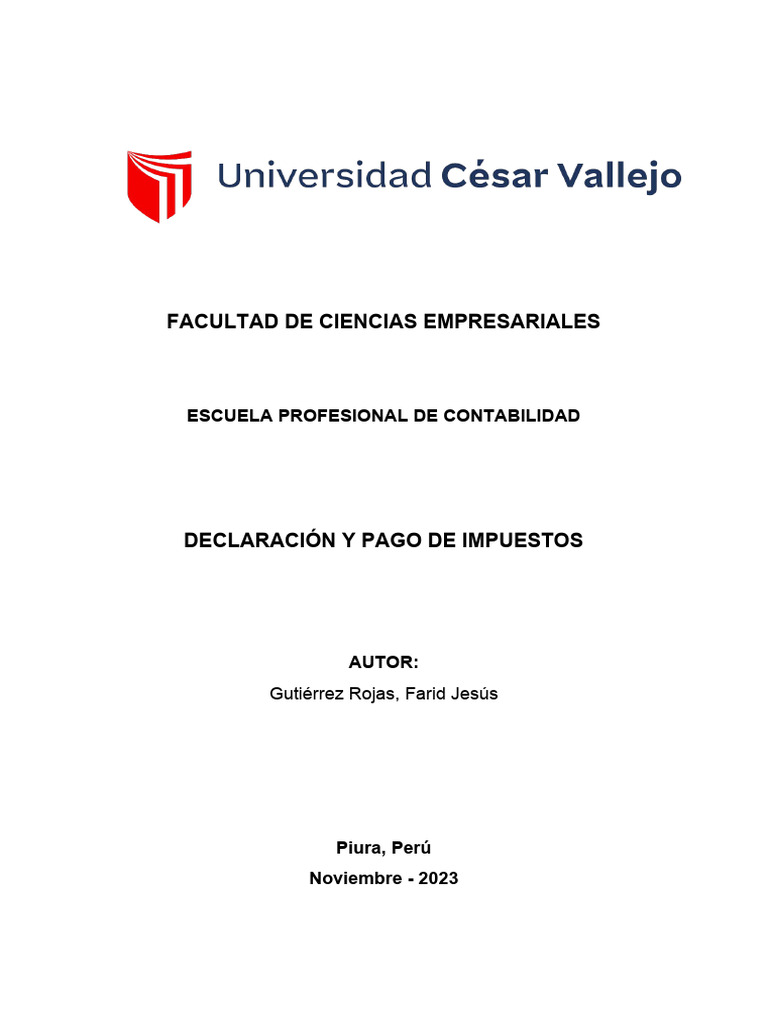 Universidad César Vallejo

FACULTAD DE CIENCIAS EMPRESARIALES

ESCUELA PROFESIONAL DE CONTABILIDAD

DECLARACIÓN Y PAGO DE IMPUESTOS

AUTOR:
Gutiérrez Rojas, Farid Jesús

Piura, Perú
Noviembre - 2023